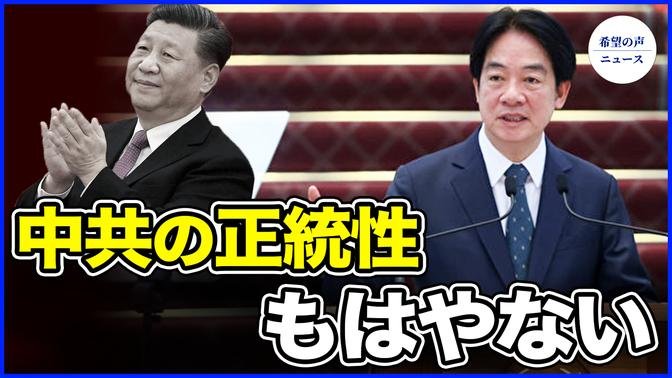 希望の声
ニュース

中共の正統性
もはやない